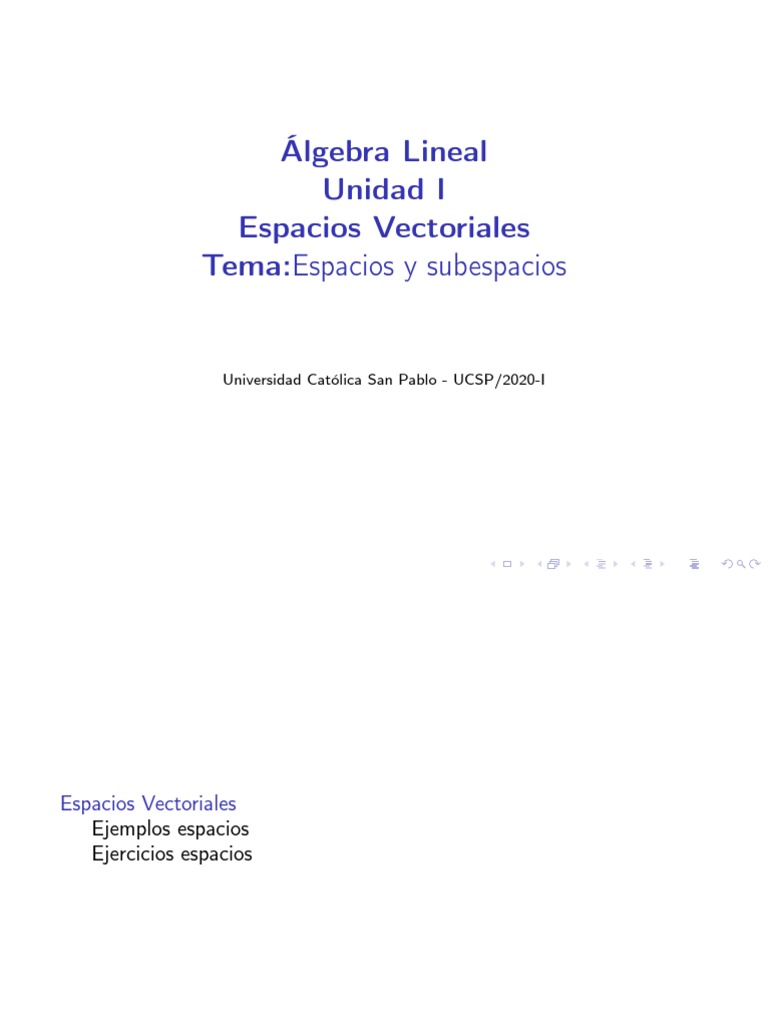 Álgebra Lineal
Unidad I
Espacios Vectoriales
Tema:Espacios y subespacios

Universidad Católica San Pablo - UCSP/2020-I

Espacios Vectoriales
Ejemplos espacios
Ejercicios espacios